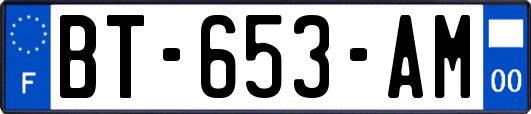 F
BT-653-AM
00